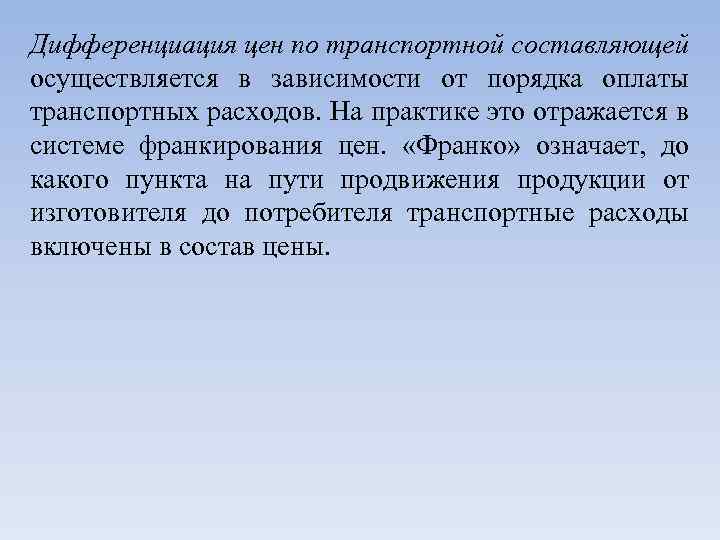 Дифференциация цен по транспортной составляющей осуществляется в зависимости от порядка оплаты транспортных расходов. На практике это отражается в системе франкирования цен. «Франко» означает, до какого пункта на пути продвижения продукции от изготовителя до потребителя транспортные расходы включены в состав цены.